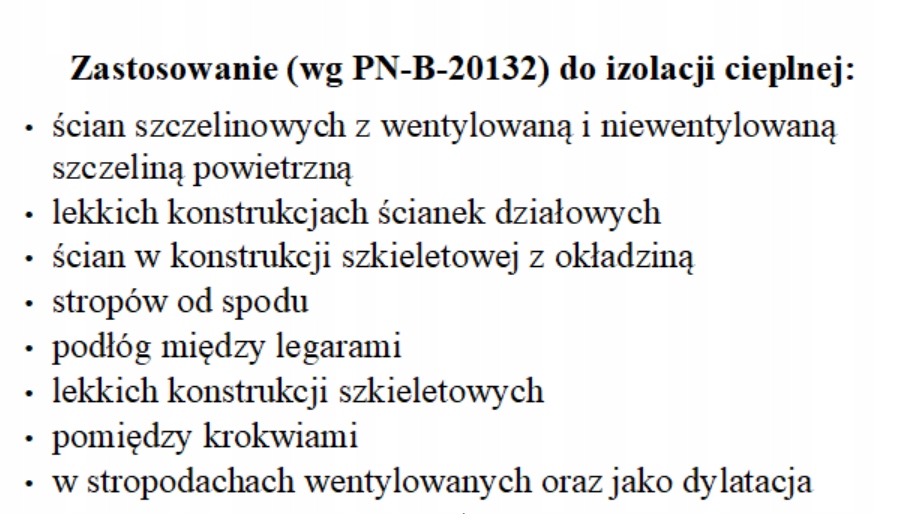 Zastosowanie (wg PN-B-20132) do izolacji cieplnej:

• ścian szczelinowych z wentylowaną i niewentylowaną szczeliną powietrzną
• lekkich konstrukcjach ścianek działowych
• ścian w konstrukcji szkieletowej z okładziną
• stropów od spodu
• podłóg między legarami
• lekkich konstrukcji szkieletowych
• pomiędzy krokwiami
• w stropodachach wentylowanych oraz jako dylatacja